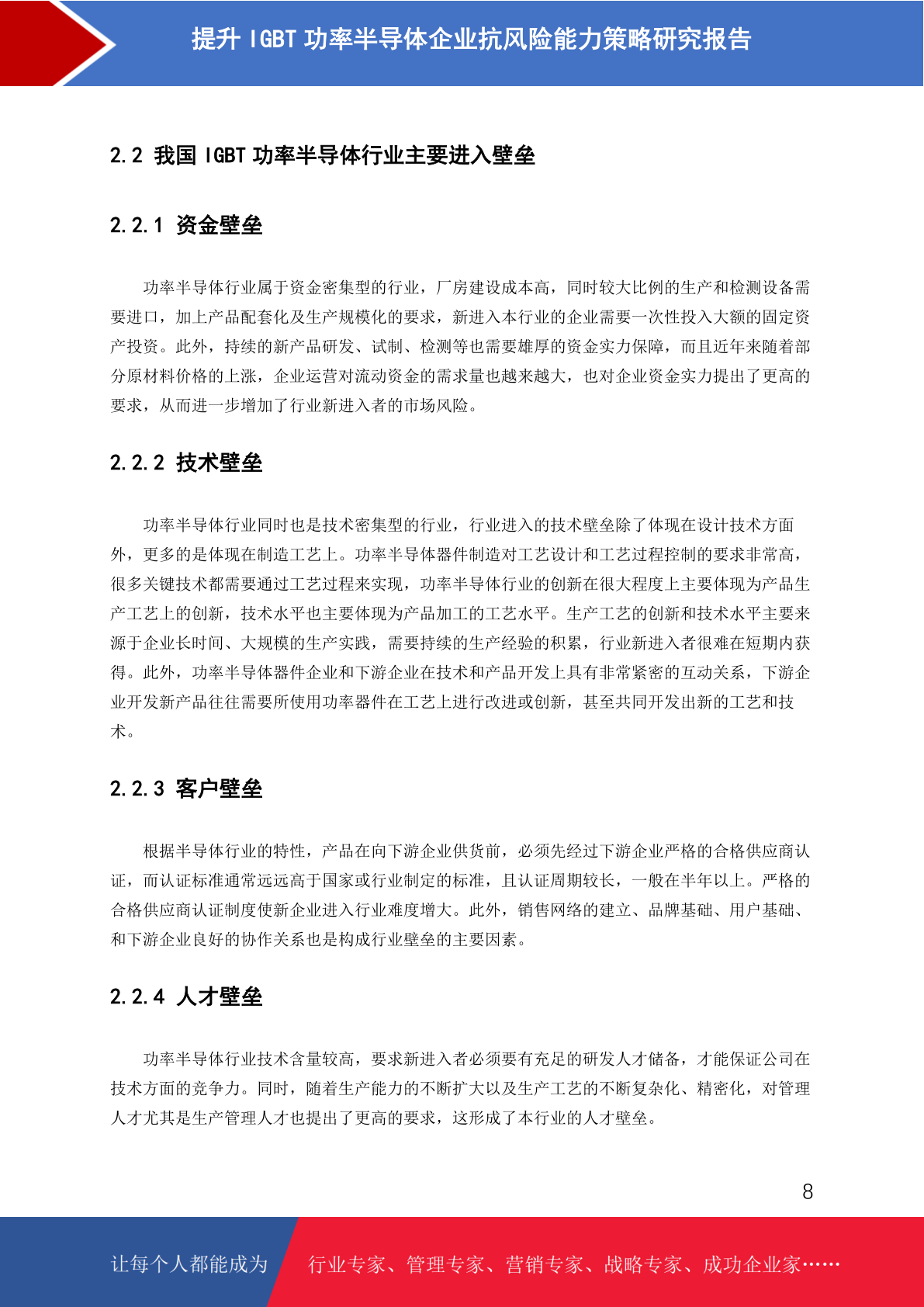 提升 IGBT 功率半导体企业抗风险能力策略研究报告

2.2 我国 IGBT 功率半导体行业主要进入壁垒

2.2.1 资金壁垒

功率半导体行业属于资金密集型的行业，厂房建设成本高，同时较大比例的生产和检测设备需要进口，加上产品配套化及生产规模化的要求，新进入本行业的企业需要一次性投入大额的固定资产投资。此外，持续的新产品研发、试制、检测等也需要雄厚的资金实力保障，而且近年来随着部分原材料价格的上涨，企业运营对流动资金的需求量也越来越大，也对企业资金实力提出了更高的要求，从而进一步增加了行业新进入者的市场风险。

2.2.2 技术壁垒

功率半导体行业同时也是技术密集型的行业，行业进入的技术壁垒除了体现在设计技术方面外，更多的是体现在制造工艺上。功率半导体器件制造对工艺设计和工艺过程控制的要求非常高，很多关键技术都需要通过工艺过程来实现，功率半导体行业的创新在很大程度上主要体现为产品生产工艺上的创新，技术水平也主要体现为产品加工的工艺水平。生产工艺的创新和技术水平主要来源于企业长时间、大规模的生产实践，需要持续的生产经验的积累，行业新进入者很难在短期内获得。此外，功率半导体器件企业和下游企业在技术和产品开发上具有非常紧密的互动关系，下游企业开发新产品往往需要所使用功率器件在工艺上进行改进或创新，甚至共同开发出新的工艺和技术。

2.2.3 客户壁垒

根据半导体行业的特性，产品在向下游企业供货前，必须先经过下游企业严格的合格供应商认证，而认证标准通常远远高于国家或行业制定的标准，且认证周期较长，一般在半年以上。严格的合格供应商认证制度使新企业进入行业难度增大。此外，销售网络的建立、品牌基础、用户基础、和下游企业良好的协作关系也是构成行业壁垒的主要因素。

2.2.4 人才壁垒

功率半导体行业技术含量较高，要求新进入者必须要有充足的研发人才储备，才能保证公司在技术方面的竞争力。同时，随着生产能力的不断扩大以及生产工艺的不断复杂化、精密化，对管理人才尤其是生产管理人才也提出了更高的要求，这形成了本行业的人才壁垒。

8

让每个人都能成为 行业专家、管理专家、营销专家、战略专家、成功企业家……